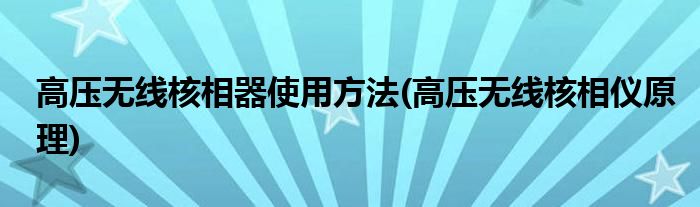 高压无线核相器使用方法(高压无线核相仪原理)